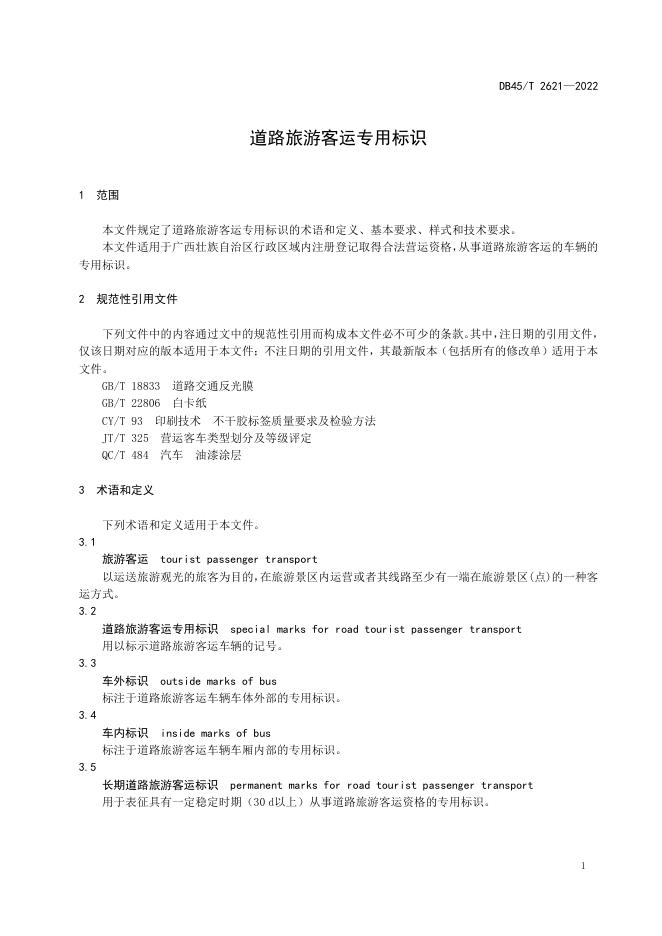 DB45/T 2621—2022

道路旅游客运专用标识

1 范围

本文件规定了道路旅游客运专用标识的术语和定义、基本要求、样式和技术要求。

本文件适用于广西壮族自治区行政区域内注册登记取得合法营运资格，从事道路旅游客运的车辆的专用标识。

2 规范性引用文件

下列文件中的内容通过文中的规范性引用而构成本文件必不可少的条款。其中，注日期的引用文件，仅该日期对应的版本适用于本文件；不注日期的引用文件，其最新版本（包括所有的修改单）适用于本文件。

GB/T 18833 道路交通反光膜

GB/T 22806 白卡纸

CY/T 93 印刷技术 不干胶标签质量要求及检验方法

JT/T 325 营运客车类型划分及等级评定

QC/T 484 汽车 油漆涂层

3 术语和定义

下列术语和定义适用于本文件。

3.1

旅游客运 tourist passenger transport

以运送旅游观光的旅客为目的，在旅游景区内运营或者其线路至少有一端在旅游景区(点)的一种客运方式。

3.2

道路旅游客运专用标识 special marks for road tourist passenger transport

用以标示道路旅游客运车辆的记号。

3.3

车外标识 outside marks of bus

标注于道路旅游客运车辆车体外部的专用标识。

3.4

车内标识 inside marks of bus

标注于道路旅游客运车辆车厢内部的专用标识。

3.5

长期道路旅游客运标识 permanent marks for road tourist passenger transport

用于表征具有一定稳定时期（30 d以上）从事道路旅游客运资格的专用标识。

1